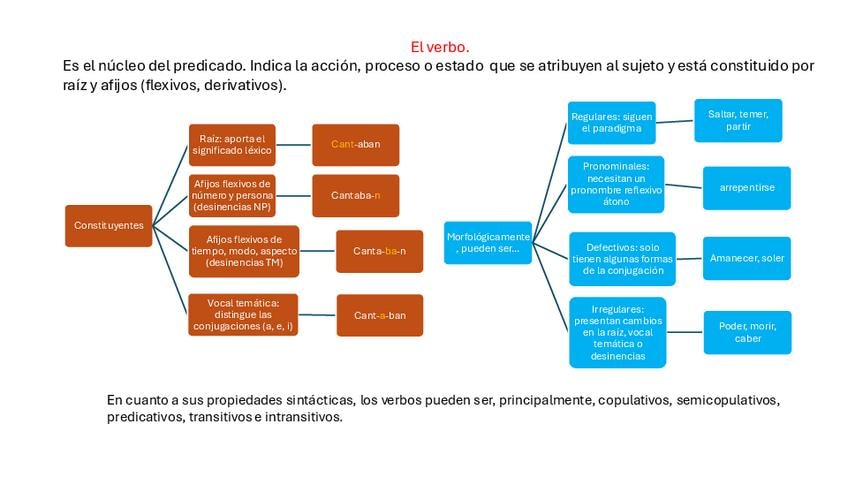 El verbo.

Es el núcleo del predicado. Indica la acción, proceso o estado que se atribuyen al sujeto y está constituido por raíz y afijos (flexivos, derivativos).

Constituyentes

Raíz: aporta el significado léxico

Cant-aban

Afijos flexivos de número y persona (desinencias NP)

Cantaba-n

Afijos flexivos de tiempo, modo, aspecto (desinencias TM)

Canta-ba-n

Vocal temática: distingue las conjugaciones (a, e, i)

Cant-a-ban

Morfológicamente, pueden ser...

Regulares: siguen el paradigma

Saltar, temer, partir

Pronominales: necesitan un pronombre reflexivo átono

arrepentirse

Defectivos: solo tienen algunas formas de la conjugación

Amanecer, soler

Irregulares: presentan cambios en la raíz, vocal temática o desinencias

Poder, morir, caber

En cuanto a sus propiedades sintácticas, los verbos pueden ser, principalmente, copulativos, semicopulativos, predicativos, transitivos e intransitivos.